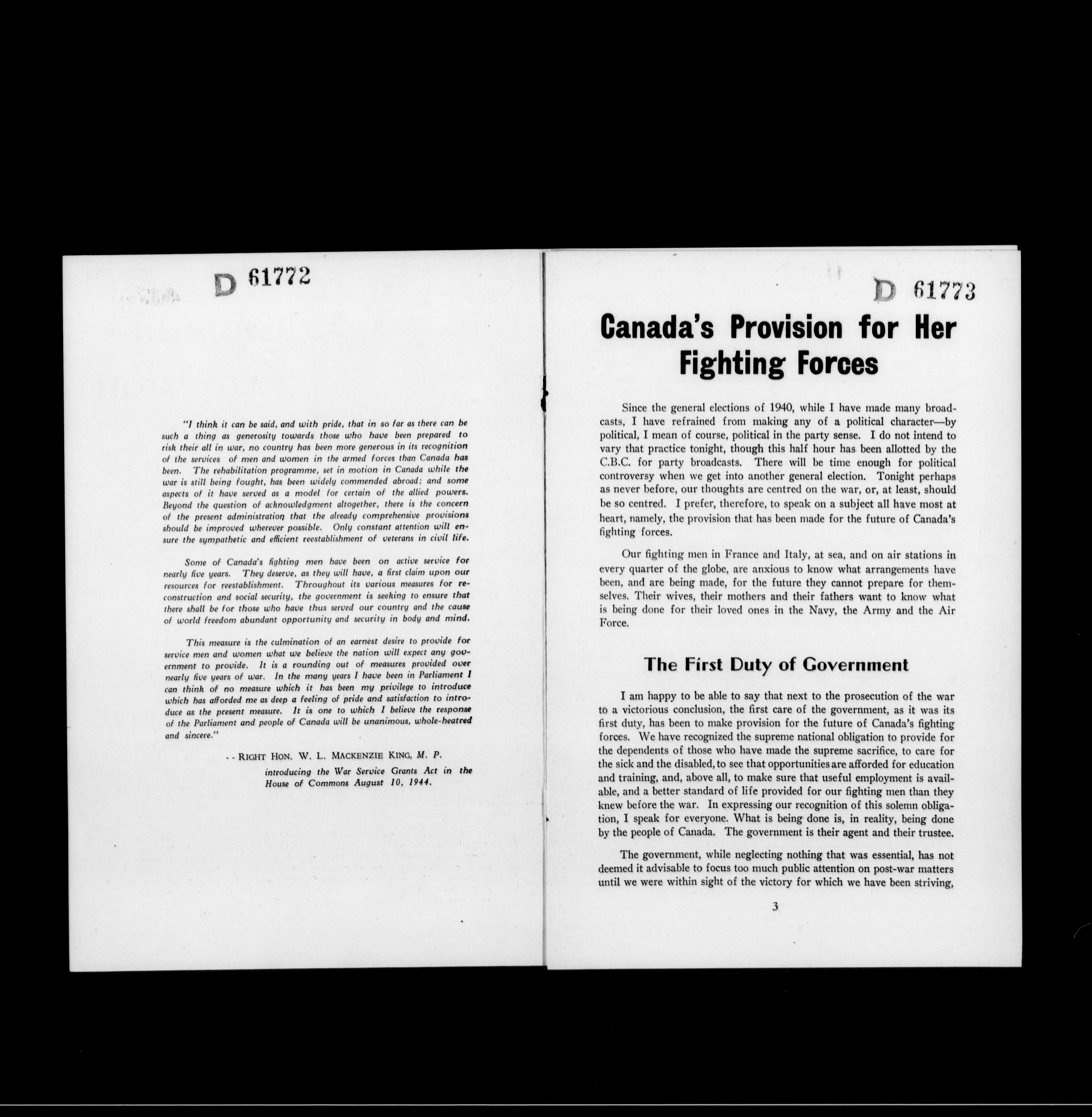 D 61772

"I think it can be said, and with pride, that in so far as there can be such a thing as generosity towards those who have been prepared to risk their all in war, no country has been more generous in its recognition of the services of men and women in the armed forces than Canada has been. The rehabilitation programme, set in motion in Canada while the war is still being fought, has been widely commended abroad; and some aspects of it have served as a model for certain of the allied powers. Beyond the question of acknowledgment altogether, there is the concern of the present administration that the already comprehensive provisions should be improved wherever possible. Only constant attention will ensure the sympathetic and efficient reestablishment of veterans in civil life.

Some of Canada's fighting men have been on active service for nearly five years. They deserve, as they will have, a first claim upon our resources for reestablishment. Throughout its various measures for reconstruction and social security, the government is seeking to ensure that there shall be for those who have thus served our country and the cause of world freedom abundant opportunity and security in body and mind.

This measure is the culmination of an earnest desire to provide for service men and women what we believe the nation will expect any government to provide. It is a rounding out of measures provided over nearly five years of war. In the many years I have been in Parliament I can think of no measure which it has been my privilege to introduce which has afforded me as deep a feeling of pride and satisfaction to introduce as the present measure. It is one to which I believe the response of the Parliament and people of Canada will be unanimous, whole-heatred and sincere."

- - RIGHT HON. W. L. MACKENZIE KING, M. P.
introducing the War Service Grants Act in the House of Commons August 10, 1944.

D 61773

Canada's Provision for Her Fighting Forces

Since the general elections of 1940, while I have made many broadcasts, I have refrained from making any of a political character—by political, I mean of course, political in the party sense. I do not intend to vary that practice tonight, though this half hour has been allotted by the C.B.C. for party broadcasts. There will be time enough for political controversy when we get into another general election. Tonight perhaps as never before, our thoughts are centred on the war, or, at least, should be so centred. I prefer, therefore, to speak on a subject all have most at heart, namely, the provision that has been made for the future of Canada's fighting forces.

Our fighting men in France and Italy, at sea, and on air stations in every quarter of the globe, are anxious to know what arrangements have been, and are being made, for the future they cannot prepare for themselves. Their wives, their mothers and their fathers want to know what is being done for their loved ones in the Navy, the Army and the Air Force.

The First Duty of Government

I am happy to be able to say that next to the prosecution of the war to a victorious conclusion, the first care of the government, as it was its first duty, has been to make provision for the future of Canada's fighting forces. We have recognized the supreme national obligation to provide for the dependents of those who have made the supreme sacrifice, to care for the sick and the disabled, to see that opportunities are afforded for education and training, and, above all, to make sure that useful employment is available, and a better standard of life provided for our fighting men than they knew before the war. In expressing our recognition of this solemn obligation, I speak for everyone. What is being done is, in reality, being done by the people of Canada. The government is their agent and their trustee.

The government, while neglecting nothing that was essential, has not deemed it advisable to focus too much public attention on post-war matters until we were within sight of the victory for which we have been striving,

3